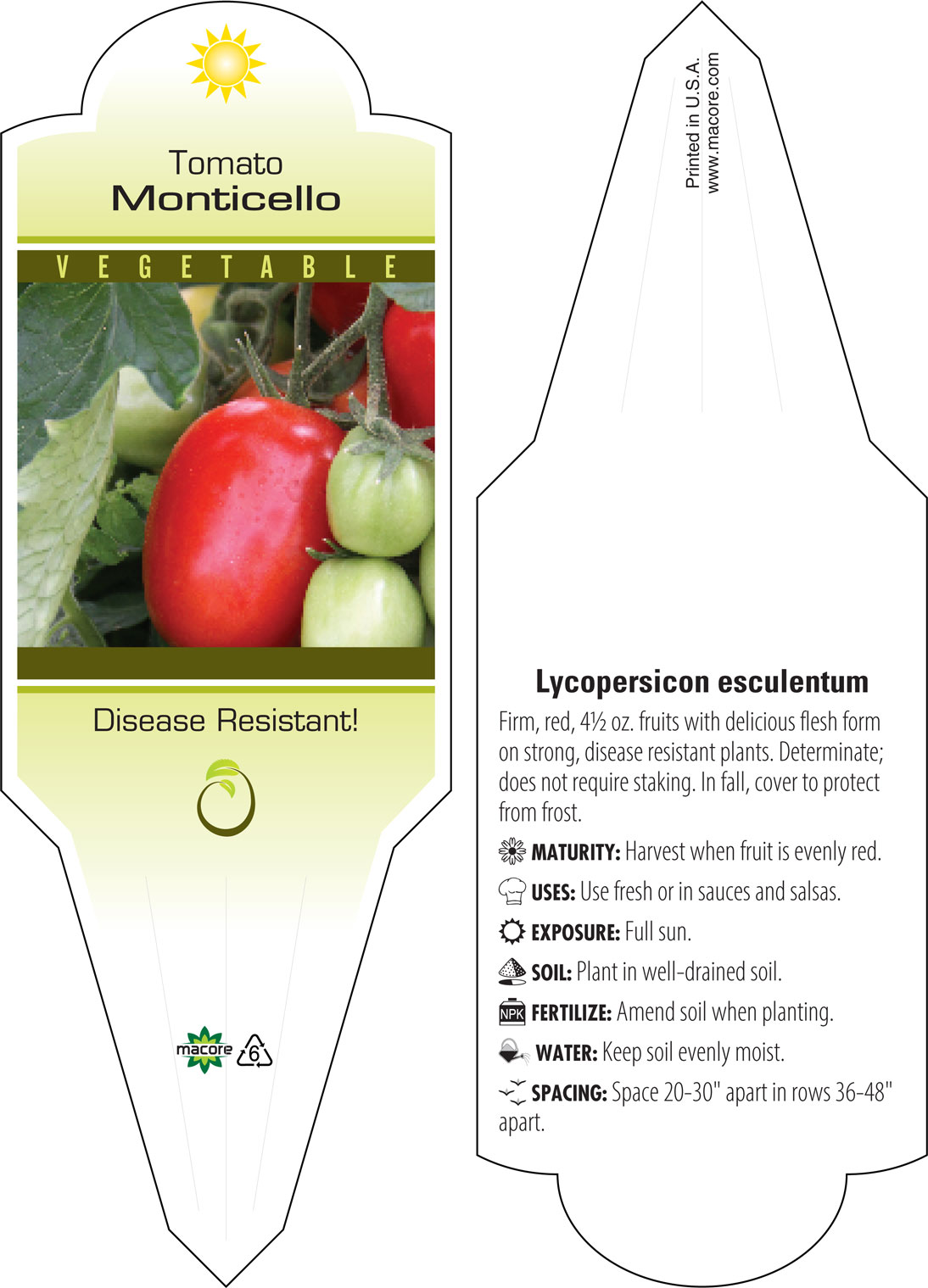 Tomato
Monticello

VEGETABLE

Disease Resistant!

macore 6

Printed in U.S.A.
www.macore.com

Lycopersicon esculentum

Firm, red, 4½ oz. fruits with delicious flesh form on strong, disease resistant plants. Determinate; does not require staking. In fall, cover to protect from frost.

MATURITY: Harvest when fruit is evenly red.

USES: Use fresh or in sauces and salsas.

EXPOSURE: Full sun.

SOIL: Plant in well-drained soil.

NPK FERTILIZE: Amend soil when planting.

WATER: Keep soil evenly moist.

SPACING: Space 20-30" apart in rows 36-48" apart.